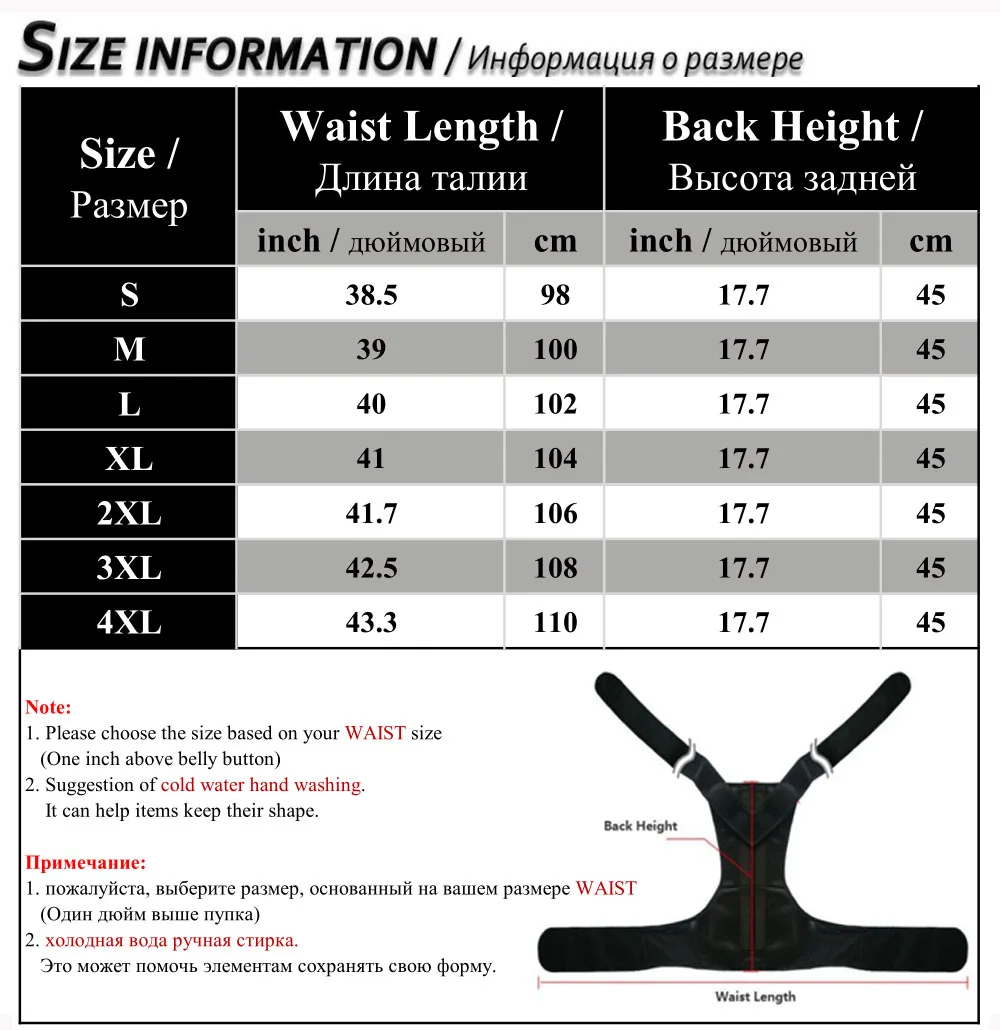 SIZE INFORMATION / Информация о размере

| Size / Размер | Waist Length / Длина талии | | Back Height / Высота задней | |
|---|---|---|---|---|
| | inch / дюймовый | cm | inch / дюймовый | cm |
| S | 38.5 | 98 | 17.7 | 45 |
| M | 39 | 100 | 17.7 | 45 |
| L | 40 | 102 | 17.7 | 45 |
| XL | 41 | 104 | 17.7 | 45 |
| 2XL | 41.7 | 106 | 17.7 | 45 |
| 3XL | 42.5 | 108 | 17.7 | 45 |
| 4XL | 43.3 | 110 | 17.7 | 45 |

Note:
1. Please choose the size based on your WAIST size (One inch above belly button)
2. Suggestion of cold water hand washing. It can help items keep their shape.

Примечание:
1. пожалуйста, выберите размер, основанный на вашем размере WAIST (Один дюйм выше пупка)
2. холодная вода ручная стирка. Это может помочь элементам сохранять свою форму.

Back Height

Waist Length